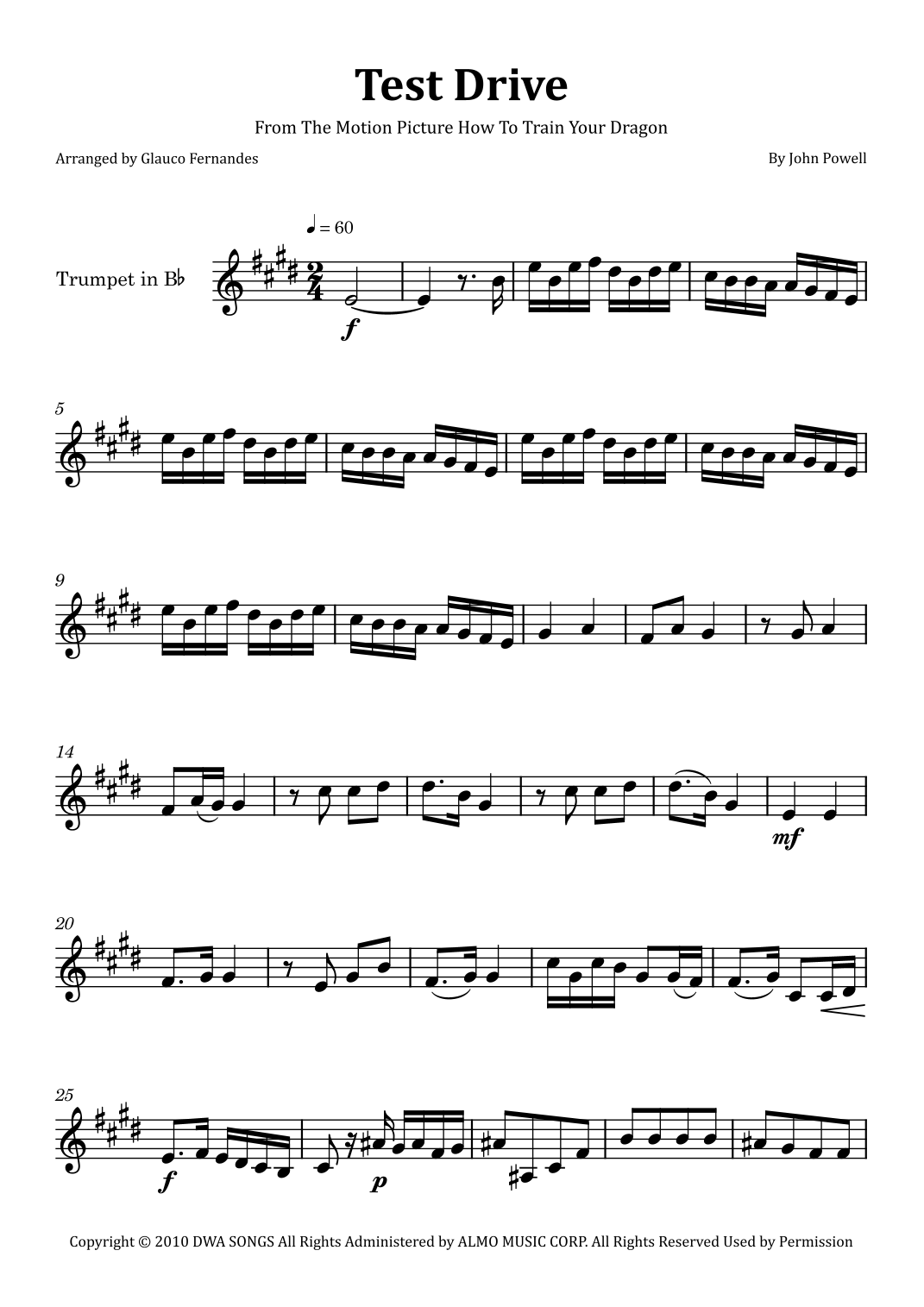 Test Drive

From The Motion Picture How To Train Your Dragon

Arranged by Glauco Fernandes

By John Powell

♩ = 60

Trumpet in B♭

f

5

9

14

mf

20

25

f

p

Copyright © 2010 DWA SONGS All Rights Administered by ALMO MUSIC CORP. All Rights Reserved Used by Permission